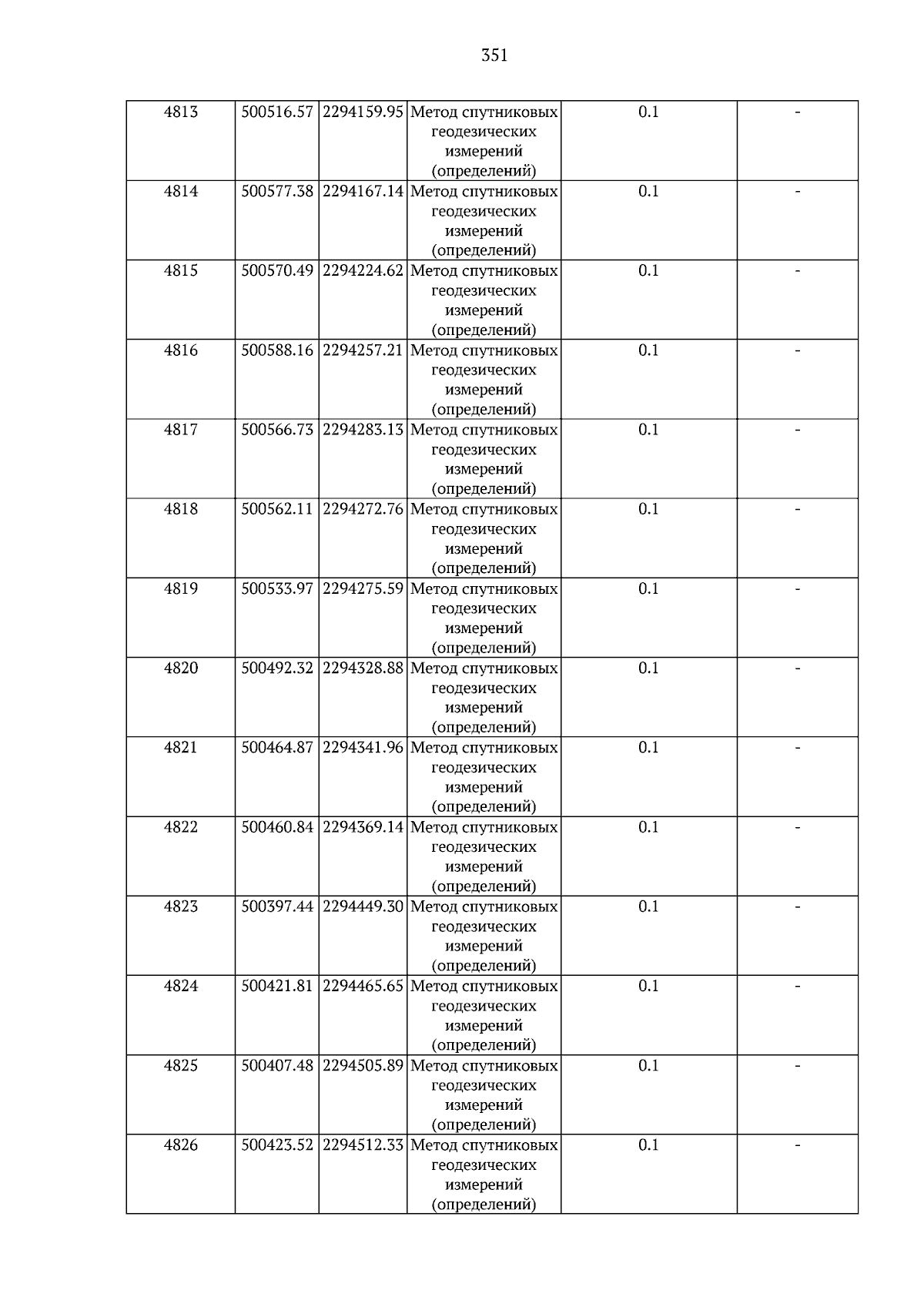 351

| 4813 | 500516.57 | 2294159.95 | Метод спутниковых геодезических измерений (определений) | 0.1 | - |
|---|---|---|---|---|---|
| 4814 | 500577.38 | 2294167.14 | Метод спутниковых геодезических измерений (определений) | 0.1 | - |
| 4815 | 500570.49 | 2294224.62 | Метод спутниковых геодезических измерений (определений) | 0.1 | - |
| 4816 | 500588.16 | 2294257.21 | Метод спутниковых геодезических измерений (определений) | 0.1 | - |
| 4817 | 500566.73 | 2294283.13 | Метод спутниковых геодезических измерений (определений) | 0.1 | - |
| 4818 | 500562.11 | 2294272.76 | Метод спутниковых геодезических измерений (определений) | 0.1 | - |
| 4819 | 500533.97 | 2294275.59 | Метод спутниковых геодезических измерений (определений) | 0.1 | - |
| 4820 | 500492.32 | 2294328.88 | Метод спутниковых геодезических измерений (определений) | 0.1 | - |
| 4821 | 500464.87 | 2294341.96 | Метод спутниковых геодезических измерений (определений) | 0.1 | - |
| 4822 | 500460.84 | 2294369.14 | Метод спутниковых геодезических измерений (определений) | 0.1 | - |
| 4823 | 500397.44 | 2294449.30 | Метод спутниковых геодезических измерений (определений) | 0.1 | - |
| 4824 | 500421.81 | 2294465.65 | Метод спутниковых геодезических измерений (определений) | 0.1 | - |
| 4825 | 500407.48 | 2294505.89 | Метод спутниковых геодезических измерений (определений) | 0.1 | - |
| 4826 | 500423.52 | 2294512.33 | Метод спутниковых геодезических измерений (определений) | 0.1 | - |